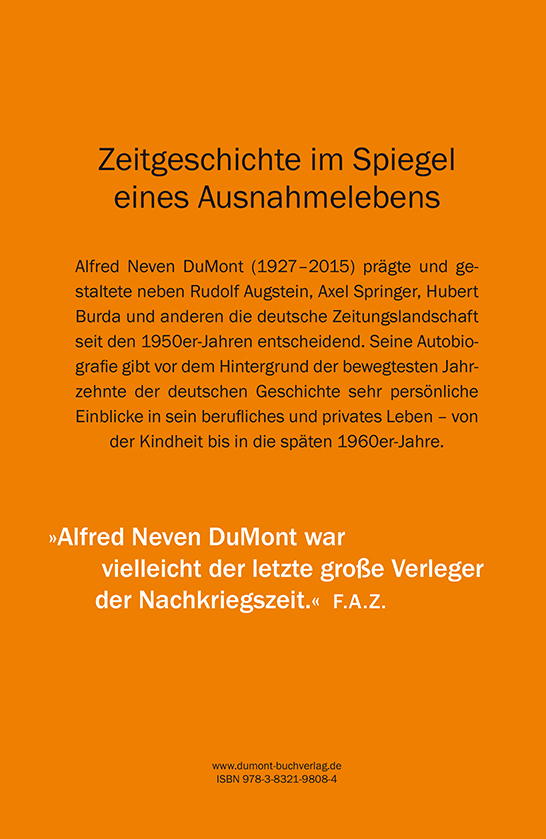 Zeitgeschichte im Spiegel eines Ausnahmelebens

Alfred Neven DuMont (1927–2015) prägte und gestaltete neben Rudolf Augstein, Axel Springer, Hubert Burda und anderen die deutsche Zeitungslandschaft seit den 1950er-Jahren entscheidend. Seine Autobiografie gibt vor dem Hintergrund der bewegtesten Jahrzehnte der deutschen Geschichte sehr persönliche Einblicke in sein berufliches und privates Leben – von der Kindheit bis in die späten 1960er-Jahre.

»Alfred Neven DuMont war vielleicht der letzte große Verleger der Nachkriegszeit.« F.A.Z.

www.dumont-buchverlag.de
ISBN 978-3-8321-9808-4